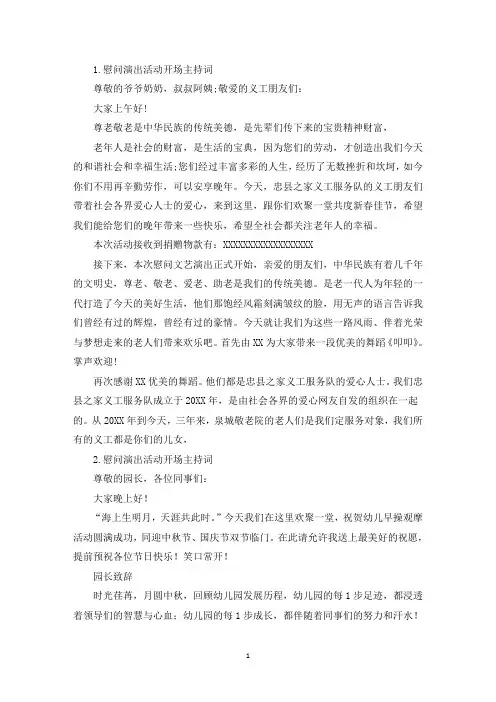 1.慰问演出活动开场主持词

尊敬的爷爷奶奶，叔叔阿姨;敬爱的义工朋友们:

大家上午好!

尊老敬老是中华民族的传统美德，是先辈们传下来的宝贵精神财富，

老年人是社会的财富，是生活的宝典，因为您们的劳动，才创造出我们今天的和谐社会和幸福生活;您们经过丰富多彩的人生，经历了无数挫折和坎坷，如今你们不用再辛勤劳作，可以安享晚年。今天，忠县之家义工服务队的义工朋友们带着社会各界爱心人士的爱心，来到这里，跟你们欢聚一堂共度新春佳节，希望我们能给您们的晚年带来一些快乐，希望全社会都关注老年人的幸福。

本次活动接收到捐赠物款有：XXXXXXXXXXXXXXXXXXX

接下来，本次慰问文艺演出正式开始，亲爱的朋友们，中华民族有着几千年的文明史，尊老、敬老、爱老、助老是我们的传统美德。是老一代人为年轻的一代打造了今天的美好生活，他们那饱经风霜刻满皱纹的脸，用无声的语言告诉我们曾经有过的辉煌，曾经有过的豪情。今天就让我们为这些一路风雨、伴着光荣与梦想走来的老人们带来欢乐吧。首先由XX为大家带来一段优美的舞蹈《叩叩》。掌声欢迎!

再次感谢XX优美的舞蹈。他们都是忠县之家义工服务队的爱心人士，我们忠县之家义工服务队成立于20XX年，是由社会各界的爱心网友自发的组织在一起的。从20XX年到今天，三年来，泉城敬老院的老人们是我们定服务对象，我们所有的义工都是你们的儿女，

2.慰问演出活动开场主持词

尊敬的园长，各位同事们:

大家晚上好!

“海上生明月，天涯共此时。”今天我们在这里欢聚一堂，祝贺幼儿早操观摩活动圆满成功，同迎中秋节、国庆节双节临门。在此请允许我送上最美好的祝愿，提前预祝各位节日快乐!笑口常开!

园长致辞

时光荏苒，月圆中秋，回顾幼儿园发展历程，幼儿园的每1步足迹，都浸透着领导们的智慧与心血;幼儿园的每1步成长，都伴随着同事们的努力和汗水!

1